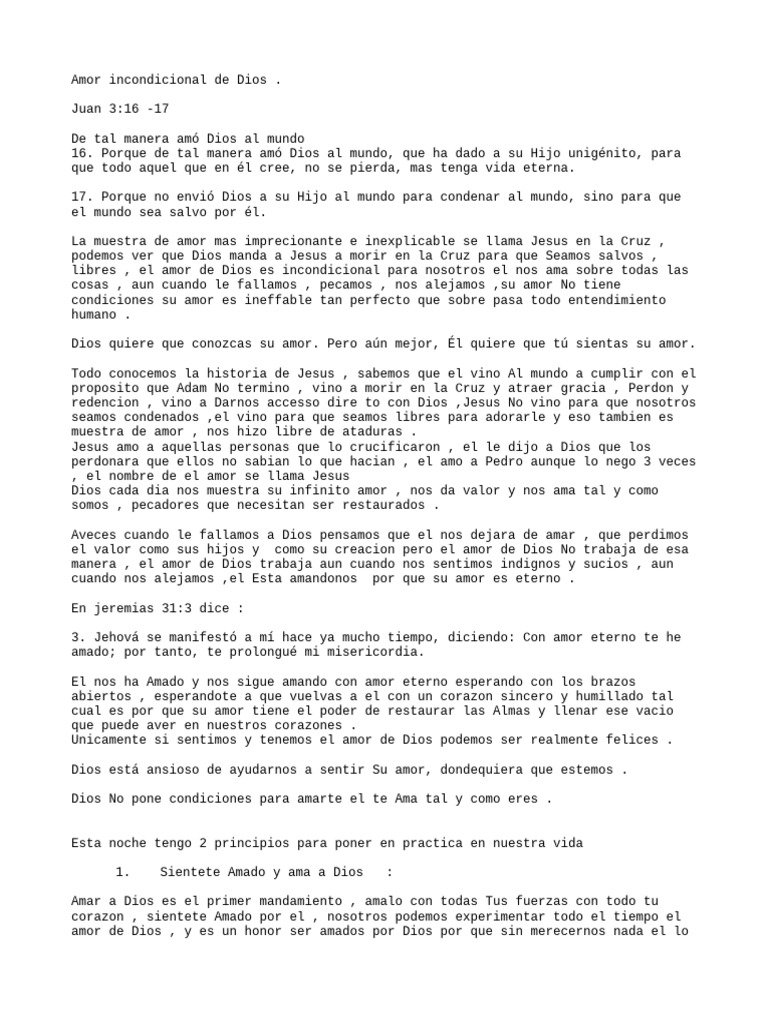 Amor incondicional de Dios .

Juan 3:16 -17

De tal manera amó Dios al mundo
16. Porque de tal manera amó Dios al mundo, que ha dado a su Hijo unigénito, para que todo aquel que en él cree, no se pierda, mas tenga vida eterna.

17. Porque no envió Dios a su Hijo al mundo para condenar al mundo, sino para que el mundo sea salvo por él.

La muestra de amor mas imprecionante e inexplicable se llama Jesus en la Cruz , podemos ver que Dios manda a Jesus a morir en la Cruz para que Seamos salvos , libres , el amor de Dios es incondicional para nosotros el nos ama sobre todas las cosas , aun cuando le fallamos , pecamos , nos alejamos ,su amor No tiene condiciones su amor es ineffable tan perfecto que sobre pasa todo entendimiento humano .

Dios quiere que conozcas su amor. Pero aún mejor, Él quiere que tú sientas su amor.

Todo conocemos la historia de Jesus , sabemos que el vino Al mundo a cumplir con el proposito que Adam No termino , vino a morir en la Cruz y atraer gracia , Perdon y redencion , vino a Darnos accesso dire to con Dios ,Jesus No vino para que nosotros seamos condenados ,el vino para que seamos libres para adorarle y eso tambien es muestra de amor , nos hizo libre de ataduras .
Jesus amo a aquellas personas que lo crucificaron , el le dijo a Dios que los perdonara que ellos no sabian lo que hacian , el amo a Pedro aunque lo nego 3 veces , el nombre de el amor se llama Jesus
Dios cada dia nos muestra su infinito amor , nos da valor y nos ama tal y como somos , pecadores que necesitan ser restaurados .

Aveces cuando le fallamos a Dios pensamos que el nos dejara de amar , que perdimos el valor como sus hijos y  como su creacion pero el amor de Dios No trabaja de esa manera , el amor de Dios trabaja aun cuando nos sentimos indignos y sucios , aun cuando nos alejamos ,el Esta amandonos  por que su amor es eterno .

En jeremias 31:3 dice :

3. Jehová se manifestó a mí hace ya mucho tiempo, diciendo: Con amor eterno te he amado; por tanto, te prolongué mi misericordia.

El nos ha Amado y nos sigue amando con amor eterno esperando con los brazos abiertos , esperandote a que vuelvas a el con un corazon sincero y humillado tal cual es por que su amor tiene el poder de restaurar las Almas y llenar ese vacio que puede aver en nuestros corazones .
Unicamente si sentimos y tenemos el amor de Dios podemos ser realmente felices .

Dios está ansioso de ayudarnos a sentir Su amor, dondequiera que estemos .

Dios No pone condiciones para amarte el te Ama tal y como eres .

Esta noche tengo 2 principios para poner en practica en nuestra vida

1.    Sientete Amado y ama a Dios   :

Amar a Dios es el primer mandamiento , amalo con todas Tus fuerzas con todo tu corazon , sientete Amado por el , nosotros podemos experimentar todo el tiempo el amor de Dios , y es un honor ser amados por Dios por que sin merecernos nada el lo